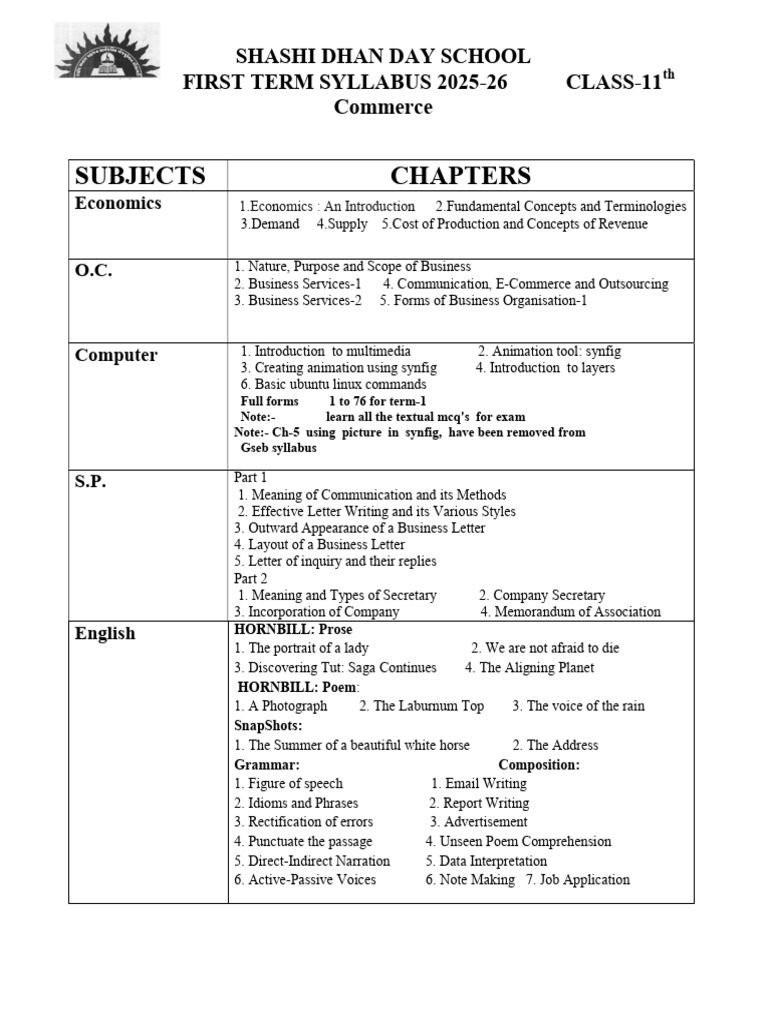 SHASHI DHAN DAY SCHOOL
FIRST TERM SYLLABUS 2025-26 CLASS-11$^{th}$
Commerce

| SUBJECTS | CHAPTERS |
|---|---|
| Economics | 1.Economics : An Introduction 2.Fundamental Concepts and Terminologies 3.Demand 4.Supply 5.Cost of Production and Concepts of Revenue |
| O.C. | 1. Nature, Purpose and Scope of Business 2. Business Services-1 4. Communication, E-Commerce and Outsourcing 3. Business Services-2 5. Forms of Business Organisation-1 |
| Computer | 1. Introduction to multimedia 2. Animation tool: synfig 3. Creating animation using synfig 4. Introduction to layers 6. Basic ubuntu linux commands Full forms 1 to 76 for term-1 Note:- learn all the textual mcq's for exam Note:- Ch-5 using picture in synfig, have been removed from Gseb syllabus |
| S.P. | Part 1 1. Meaning of Communication and its Methods 2. Effective Letter Writing and its Various Styles 3. Outward Appearance of a Business Letter 4. Layout of a Business Letter 5. Letter of inquiry and their replies Part 2 1. Meaning and Types of Secretary 2. Company Secretary 3. Incorporation of Company 4. Memorandum of Association |
| English | HORNBILL: Prose 1. The portrait of a lady 2. We are not afraid to die 3. Discovering Tut: Saga Continues 4. The Aligning Planet HORNBILL: Poem: 1. A Photograph 2. The Laburnum Top 3. The voice of the rain SnapShots: 1. The Summer of a beautiful white horse 2. The Address Grammar: Composition: 1. Figure of speech 1. Email Writing 2. Idioms and Phrases 2. Report Writing 3. Rectification of errors 3. Advertisement 4. Punctuate the passage 4. Unseen Poem Comprehension 5. Direct-Indirect Narration 5. Data Interpretation 6. Active-Passive Voices 6. Note Making 7. Job Application |